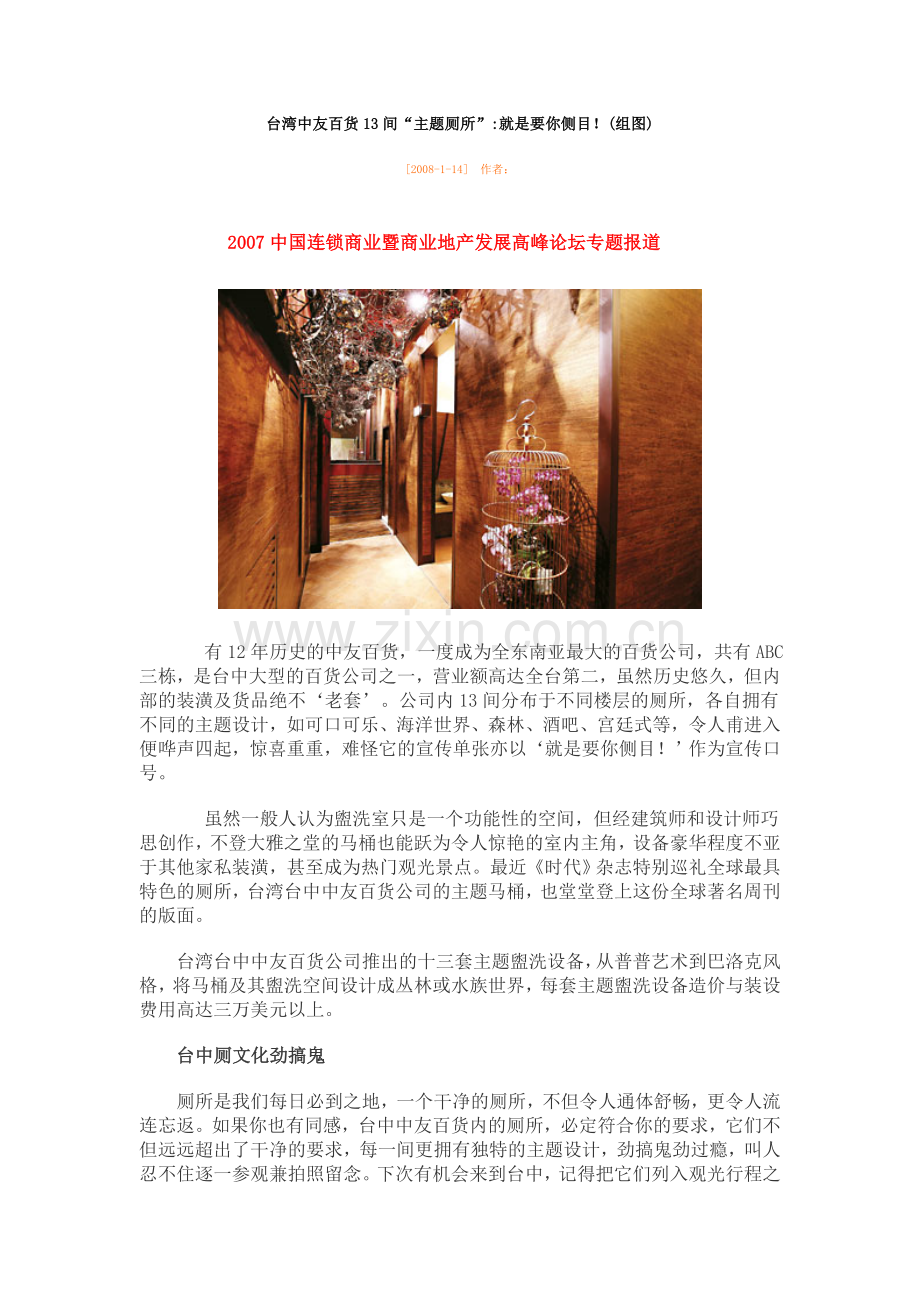 台湾中友百货13间“主题厕所”:就是要你侧目！(组图)

[2008-1-14] 作者：

2007中国连锁商业暨商业地产发展高峰论坛专题报道

www.zixin.com.cn

有12年历史的中友百货，一度成为全东南亚最大的百货公司，共有ABC三栋，是台中大型的百货公司之一，营业额高达全台第二，虽然历史悠久，但内部的装潢及货品绝不‘老套’。公司内13间分布于不同楼层的厕所，各自拥有不同的主题设计，如可口可乐、海洋世界、森林、酒吧、宫廷式等，令人甫进入便哗声四起，惊喜重重，难怪它的宣传单张亦以‘就是要你侧目！’作为宣传口号。

虽然一般人认为盥洗室只是一个功能性的空间，但经建筑师和设计师巧思创作，不登大雅之堂的马桶也能跃为令人惊艳的室内主角，设备豪华程度不亚于其他家私装潢，甚至成为热门观光景点。最近《时代》杂志特别巡礼全球最具特色的厕所，台湾台中中友百货公司的主题马桶，也堂堂登上这份全球著名周刊的版面。

台湾台中中友百货公司推出的十三套主题盥洗设备，从普普艺术到巴洛克风格，将马桶及其盥洗空间设计成丛林或水族世界，每套主题盥洗设备造价与装设费用高达三万美元以上。

台中厕文化劲搞鬼

厕所是我们每日必到之地，一个干净的厕所，不但令人通体舒畅，更令人流连忘返。如果你也有同感，台中中友百货内的厕所，必定符合你的要求，它们不但远远超出了干净的要求，每一间更拥有独特的主题设计，劲搞鬼劲过瘾，叫人忍不住逐一参观兼拍照留念。下次有机会来到台中，记得把它们列入观光行程之